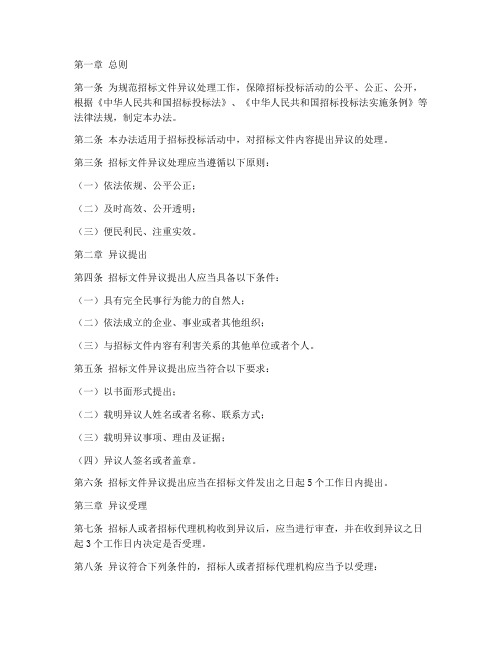 第一章 总则

第一条 为规范招标文件异议处理工作，保障招标投标活动的公平、公正、公开，根据《中华人民共和国招标投标法》、《中华人民共和国招标投标法实施条例》等法律法规，制定本办法。

第二条 本办法适用于招标投标活动中，对招标文件内容提出异议的处理。

第三条 招标文件异议处理应当遵循以下原则：

（一）依法依规、公平公正；

（二）及时高效、公开透明；

（三）便民利民、注重实效。

第二章 异议提出

第四条 招标文件异议提出人应当具备以下条件：

（一）具有完全民事行为能力的自然人；

（二）依法成立的企业、事业或者其他组织；

（三）与招标文件内容有利害关系的其他单位或者个人。

第五条 招标文件异议提出应当符合以下要求：

（一）以书面形式提出；

（二）载明异议人姓名或者名称、联系方式；

（三）载明异议事项、理由及证据；

（四）异议人签名或者盖章。

第六条 招标文件异议提出应当在招标文件发出之日起5个工作日内提出。

第三章 异议受理

第七条 招标人或者招标代理机构收到异议后，应当进行审查，并在收到异议之日起3个工作日内决定是否受理。

第八条 异议符合下列条件的，招标人或者招标代理机构应当予以受理：